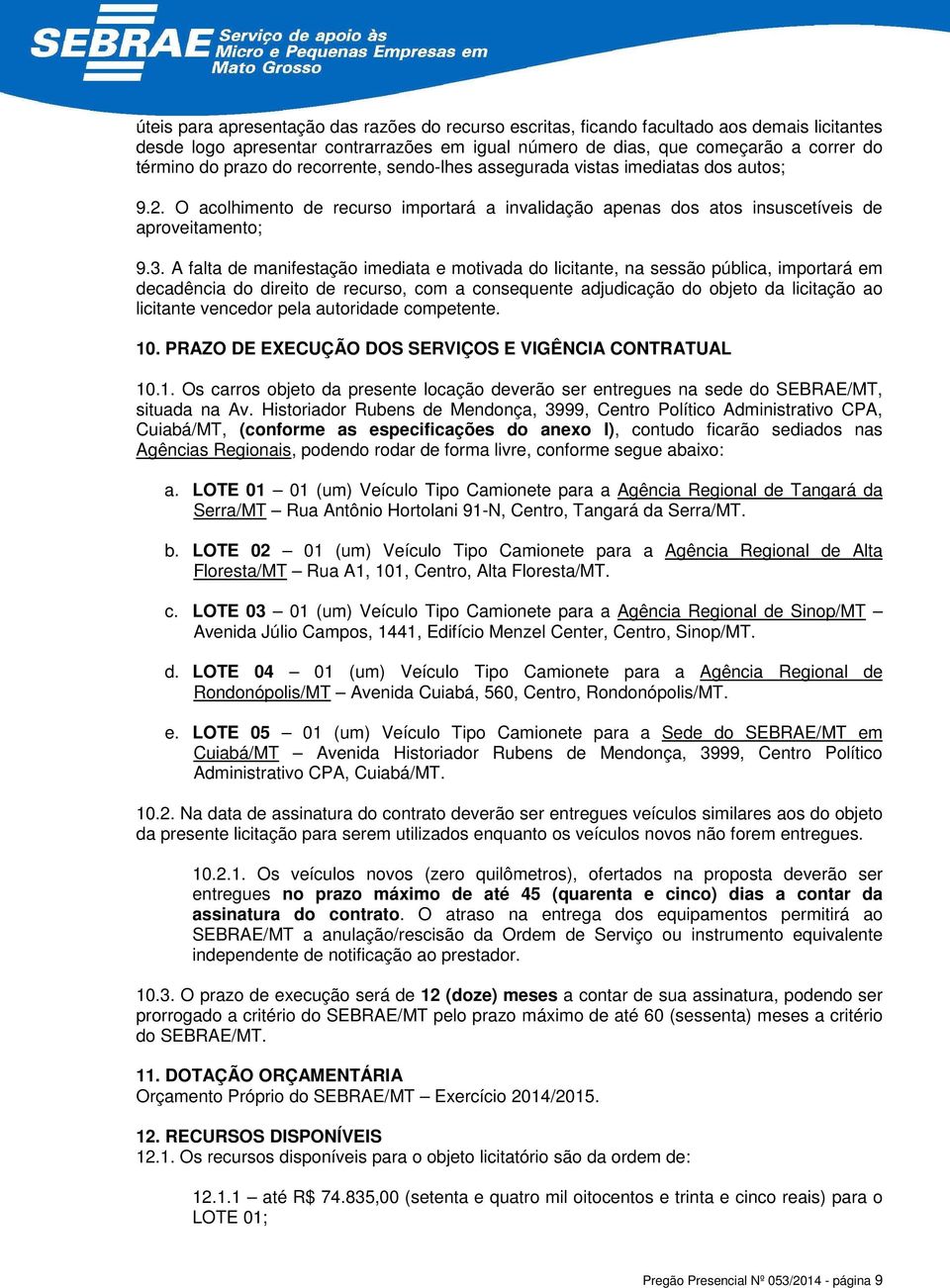 SEBRAE Serviço de apoio às Micro e Pequenas Empresas em Mato Grosso

úteis para apresentação das razões do recurso escritas, ficando facultado aos demais licitantes desde logo apresentar contrarrazões em igual número de dias, que começarão a correr do término do prazo do recorrente, sendo-lhes assegurada vistas imediatas dos autos;

9.2. O acolhimento de recurso importará a invalidação apenas dos atos insuscetíveis de aproveitamento;

9.3. A falta de manifestação imediata e motivada do licitante, na sessão pública, importará em decadência do direito de recurso, com a consequente adjudicação do objeto da licitação ao licitante vencedor pela autoridade competente.

10. PRAZO DE EXECUÇÃO DOS SERVIÇOS E VIGÊNCIA CONTRATUAL

10.1. Os carros objeto da presente locação deverão ser entregues na sede do SEBRAE/MT, situada na Av. Historiador Rubens de Mendonça, 3999, Centro Político Administrativo CPA, Cuiabá/MT, (conforme as especificações do anexo I), contudo ficarão sediados nas Agências Regionais, podendo rodar de forma livre, conforme segue abaixo:

a. LOTE 01 – 01 (um) Veículo Tipo Camionete para a Agência Regional de Tangará da Serra/MT – Rua Antônio Hortolani 91-N, Centro, Tangará da Serra/MT.

b. LOTE 02 – 01 (um) Veículo Tipo Camionete para a Agência Regional de Alta Floresta/MT – Rua A1, 101, Centro, Alta Floresta/MT.

c. LOTE 03 – 01 (um) Veículo Tipo Camionete para a Agência Regional de Sinop/MT – Avenida Júlio Campos, 1441, Edifício Menzel Center, Centro, Sinop/MT.

d. LOTE 04 – 01 (um) Veículo Tipo Camionete para a Agência Regional de Rondonópolis/MT – Avenida Cuiabá, 560, Centro, Rondonópolis/MT.

e. LOTE 05 – 01 (um) Veículo Tipo Camionete para a Sede do SEBRAE/MT em Cuiabá/MT – Avenida Historiador Rubens de Mendonça, 3999, Centro Político Administrativo CPA, Cuiabá/MT.

10.2. Na data de assinatura do contrato deverão ser entregues veículos similares aos do objeto da presente licitação para serem utilizados enquanto os veículos novos não forem entregues.

10.2.1. Os veículos novos (zero quilômetros), ofertados na proposta deverão ser entregues no prazo máximo de até 45 (quarenta e cinco) dias a contar da assinatura do contrato. O atraso na entrega dos equipamentos permitirá ao SEBRAE/MT a anulação/rescisão da Ordem de Serviço ou instrumento equivalente independente de notificação ao prestador.

10.3. O prazo de execução será de 12 (doze) meses a contar de sua assinatura, podendo ser prorrogado a critério do SEBRAE/MT pelo prazo máximo de até 60 (sessenta) meses a critério do SEBRAE/MT.

11. DOTAÇÃO ORÇAMENTÁRIA
Orçamento Próprio do SEBRAE/MT – Exercício 2014/2015.

12. RECURSOS DISPONÍVEIS
12.1. Os recursos disponíveis para o objeto licitatório são da ordem de:

12.1.1 – até R$ 74.835,00 (setenta e quatro mil oitocentos e trinta e cinco reais) para o LOTE 01;

Pregão Presencial Nº 053/2014 - página 9